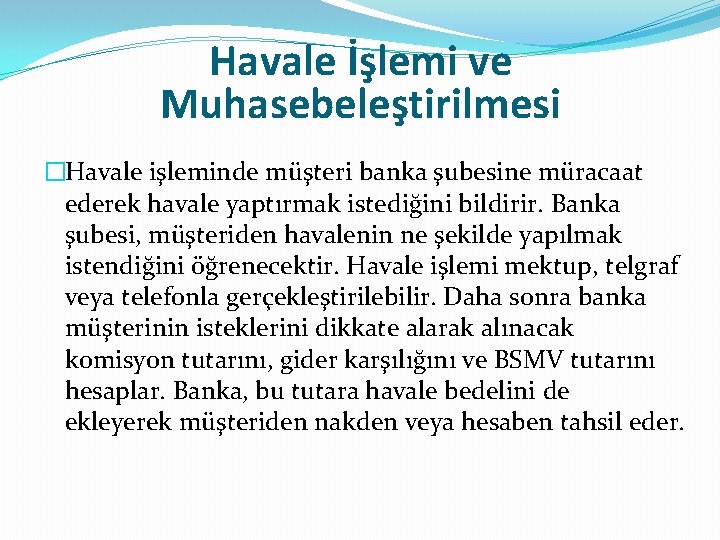 Havale İşlemi ve Muhasebeleştirilmesi

Havale işleminde müşteri banka şubesine müracaat ederek havale yaptırmak istediğini bildirir. Banka şubesi, müşteriden havalenin ne şekilde yapılmak istendiğini öğrenecektir. Havale işlemi mektup, telgraf veya telefonla gerçekleştirilebilir. Daha sonra banka müşterinin isteklerini dikkate alarak alınacak komisyon tutarını, gider karşılığını ve BSMV tutarını hesaplar. Banka, bu tutara havale bedelini de ekleyerek müşteriden nakden veya hesaben tahsil eder.